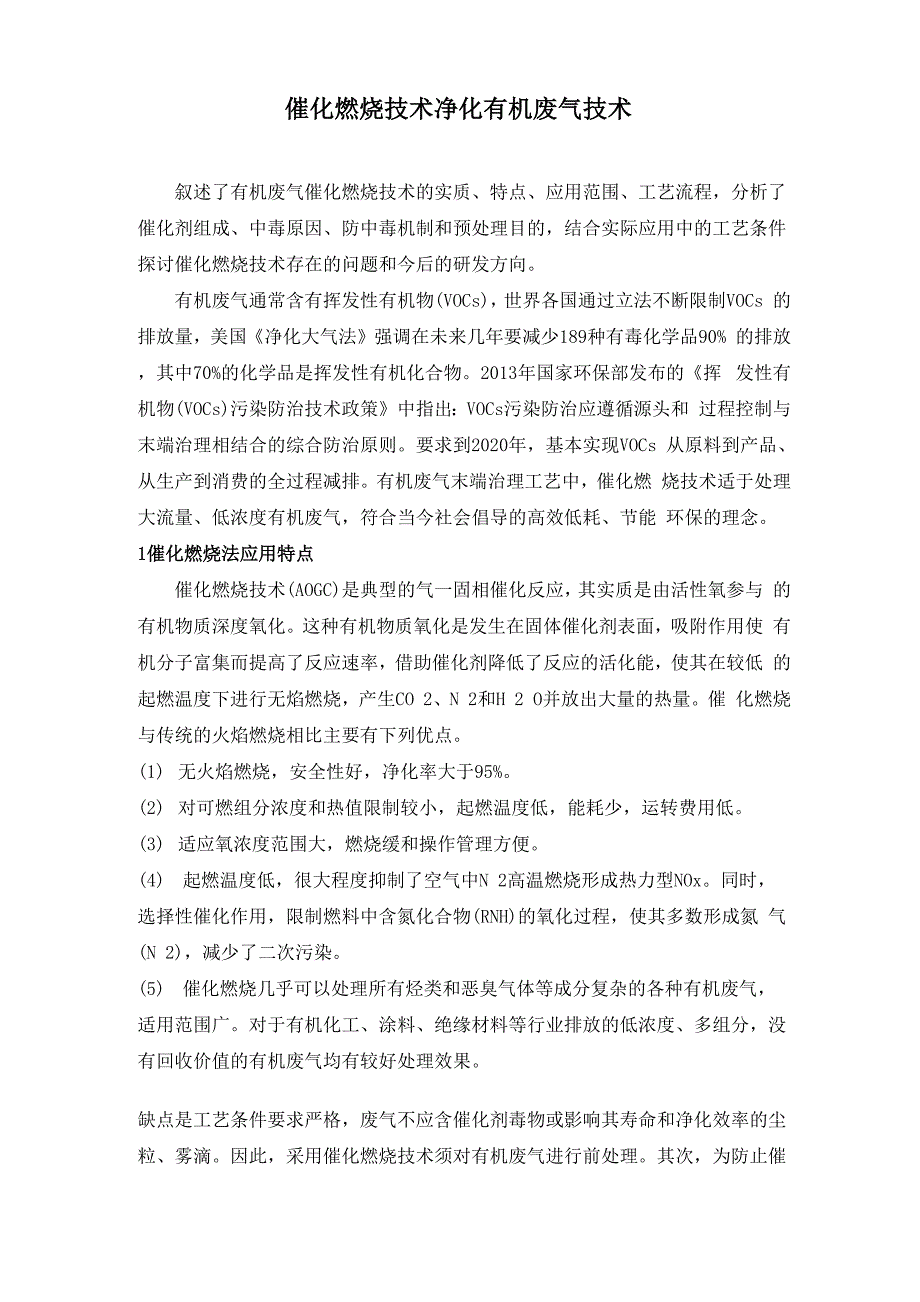 催化燃烧技术净化有机废气技术

叙述了有机废气催化燃烧技术的实质、特点、应用范围、工艺流程，分析了催化剂组成、中毒原因、防中毒机制和预处理目的，结合实际应用中的工艺条件探讨催化燃烧技术存在的问题和今后的研发方向。

有机废气通常含有挥发性有机物(VOCs)，世界各国通过立法不断限制VOCs 的排放量，美国《净化大气法》强调在未来几年要减少189种有毒化学品90% 的排放，其中70%的化学品是挥发性有机化合物。2013年国家环保部发布的《挥 发性有机物(VOCs)污染防治技术政策》中指出：VOCs污染防治应遵循源头和 过程控制与末端治理相结合的综合防治原则。要求到2020年，基本实现VOCs 从原料到产品、从生产到消费的全过程减排。有机废气末端治理工艺中，催化燃 烧技术适于处理大流量、低浓度有机废气，符合当今社会倡导的高效低耗、节能 环保的理念。

1催化燃烧法应用特点

催化燃烧技术(AOGC)是典型的气一固相催化反应，其实质是由活性氧参与 的有机物质深度氧化。这种有机物质氧化是发生在固体催化剂表面，吸附作用使 有机分子富集而提高了反应速率，借助催化剂降低了反应的活化能，使其在较低 的起燃温度下进行无焰燃烧，产生CO 2、N 2和H 2 O并放出大量的热量。催 化燃烧与传统的火焰燃烧相比主要有下列优点。

(1) 无火焰燃烧，安全性好，净化率大于95%。

(2) 对可燃组分浓度和热值限制较小，起燃温度低，能耗少，运转费用低。

(3) 适应氧浓度范围大，燃烧缓和操作管理方便。

(4) 起燃温度低，很大程度抑制了空气中N 2高温燃烧形成热力型NOx。同时，选择性催化作用，限制燃料中含氮化合物(RNH)的氧化过程，使其多数形成氮 气(N 2)，减少了二次污染。

(5) 催化燃烧几乎可以处理所有烃类和恶臭气体等成分复杂的各种有机废气，适用范围广。对于有机化工、涂料、绝缘材料等行业排放的低浓度、多组分，没有回收价值的有机废气均有较好处理效果。

缺点是工艺条件要求严格，废气不应含催化剂毒物或影响其寿命和净化效率的尘粒、雾滴。因此，采用催化燃烧技术须对有机废气进行前处理。其次，为防止催